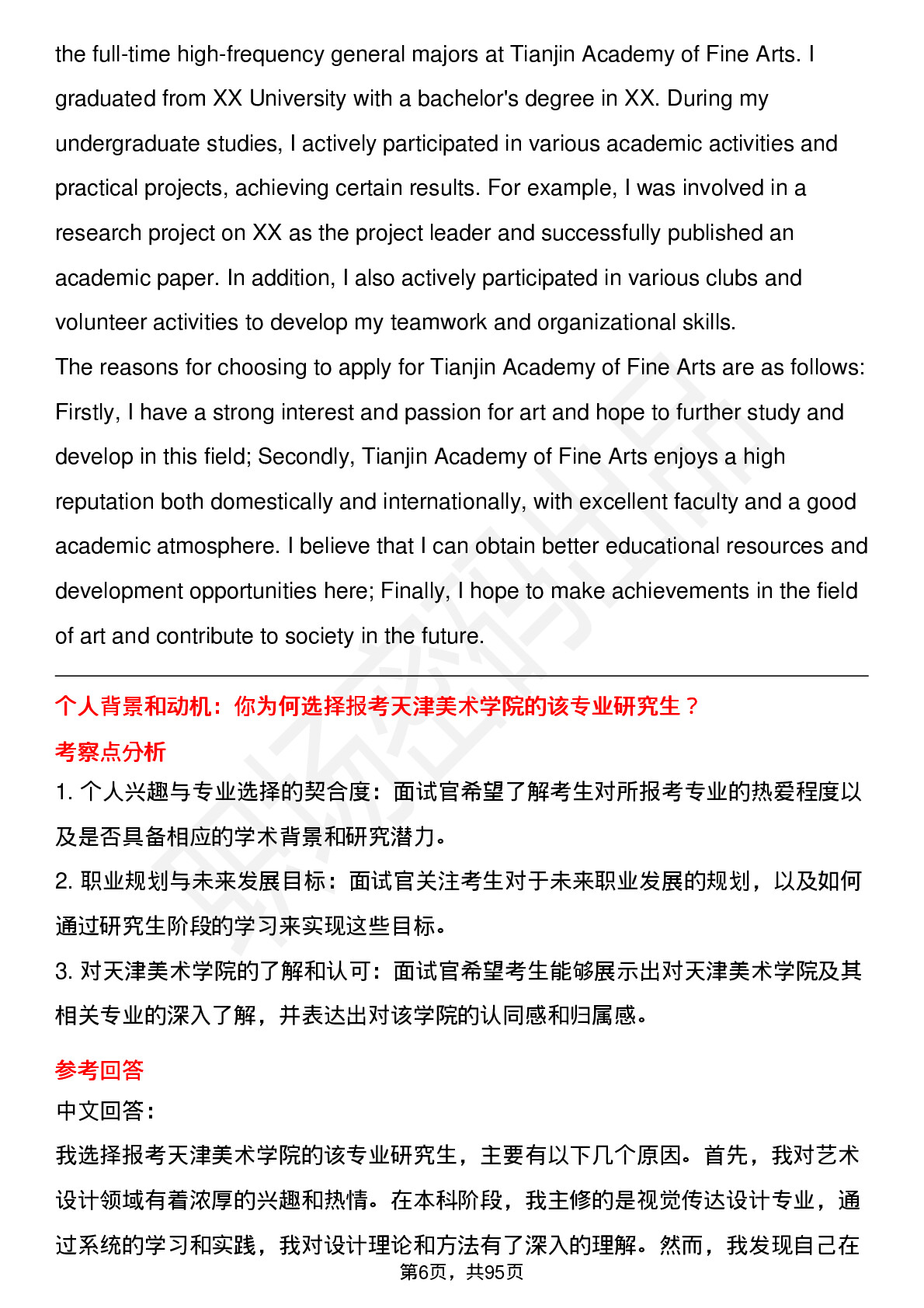 the full-time high-frequency general majors at Tianjin Academy of Fine Arts. I graduated from XX University with a bachelor's degree in XX. During my undergraduate studies, I actively participated in various academic activities and practical projects, achieving certain results. For example, I was involved in a research project on XX as the project leader and successfully published an academic paper. In addition, I also actively participated in various clubs and volunteer activities to develop my teamwork and organizational skills.
The reasons for choosing to apply for Tianjin Academy of Fine Arts are as follows: Firstly, I have a strong interest and passion for art and hope to further study and develop in this field; Secondly, Tianjin Academy of Fine Arts enjoys a high reputation both domestically and internationally, with excellent faculty and a good academic atmosphere. I believe that I can obtain better educational resources and development opportunities here; Finally, I hope to make achievements in the field of art and contribute to society in the future.

个人背景和动机：你为何选择报考天津美术学院的该专业研究生？

考察点分析

1. 个人兴趣与专业选择的契合度：面试官希望了解考生对所报考专业的热爱程度以及是否具备相应的学术背景和研究潜力。

2. 职业规划与未来发展目标：面试官关注考生对于未来职业发展的规划，以及如何通过研究生阶段的学习来实现这些目标。

3. 对天津美术学院的了解和认可：面试官希望考生能够展示出对天津美术学院及其相关专业的深入了解，并表达出对该学院的认同感和归属感。

参考回答

中文回答：

我选择报考天津美术学院的该专业研究生，主要有以下几个原因。首先，我对艺术设计领域有着浓厚的兴趣和热情。在本科阶段，我主修的是视觉传达设计专业，通过系统的学习和实践，我对设计理论和方法有了深入的理解。然而，我发现自己在

第6页，共95页